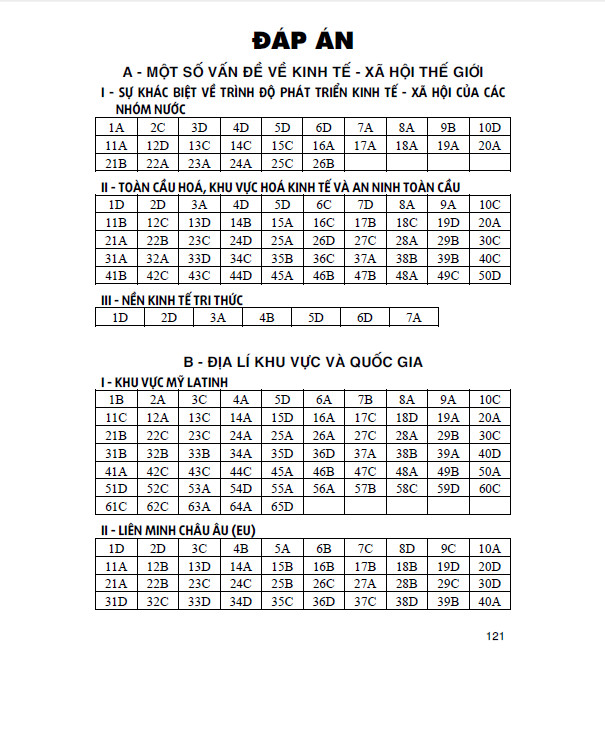 ĐÁP ÁN

A - MỘT SỐ VẤN ĐỀ VỀ KINH TẾ - XÃ HỘI THẾ GIỚI

I - SỰ KHÁC BIỆT VỀ TRÌNH ĐỘ PHÁT TRIỂN KINH TẾ - XÃ HỘI CỦA CÁC NHÓM NƯỚC

| 1A | 2C | 3D | 4D | 5D | 6D | 7A | 8A | 9B | 10D |
|---|---|---|---|---|---|---|---|---|---|
| 11A | 12D | 13C | 14C | 15C | 16A | 17A | 18A | 19A | 20A |
| 21B | 22A | 23A | 24A | 25C | 26B | | | | |

II - TOÀN CẦU HOÁ, KHU VỰC HOÁ KINH TẾ VÀ AN NINH TOÀN CẦU

| 1D | 2D | 3A | 4D | 5D | 6C | 7D | 8A | 9A | 10C |
|---|---|---|---|---|---|---|---|---|---|
| 11B | 12C | 13D | 14B | 15A | 16C | 17B | 18C | 19D | 20A |
| 21A | 22B | 23C | 24D | 25A | 26D | 27C | 28A | 29B | 30C |
| 31A | 32A | 33D | 34C | 35B | 36C | 37A | 38B | 39B | 40C |
| 41B | 42C | 43C | 44D | 45A | 46B | 47B | 48A | 49C | 50D |

III - NỀN KINH TẾ TRI THỨC

| 1D | 2D | 3A | 4B | 5D | 6D | 7A |
|---|---|---|---|---|---|---|

B - ĐỊA LÍ KHU VỰC VÀ QUỐC GIA

I - KHU VỰC MỸ LATINH

| 1B | 2A | 3C | 4A | 5D | 6A | 7B | 8A | 9A | 10C |
|---|---|---|---|---|---|---|---|---|---|
| 11C | 12A | 13C | 14A | 15D | 16A | 17C | 18D | 19A | 20A |
| 21B | 22C | 23C | 24A | 25A | 26A | 27C | 28A | 29B | 30C |
| 31B | 32B | 33B | 34A | 35D | 36D | 37A | 38B | 39A | 40D |
| 41A | 42C | 43C | 44C | 45A | 46B | 47C | 48A | 49B | 50A |
| 51D | 52C | 53A | 54D | 55A | 56A | 57B | 58C | 59D | 60C |
| 61C | 62C | 63A | 64A | 65D | | | | | |

II - LIÊN MINH CHÂU ÂU (EU)

| 1D | 2D | 3C | 4B | 5A | 6B | 7C | 8D | 9C | 10A |
|---|---|---|---|---|---|---|---|---|---|
| 11A | 12B | 13D | 14A | 15B | 16B | 17B | 18B | 19D | 20D |
| 21A | 22B | 23C | 24C | 25B | 26C | 27A | 28B | 29C | 30D |
| 31D | 32C | 33D | 34D | 35C | 36D | 37C | 38D | 39B | 40A |

121